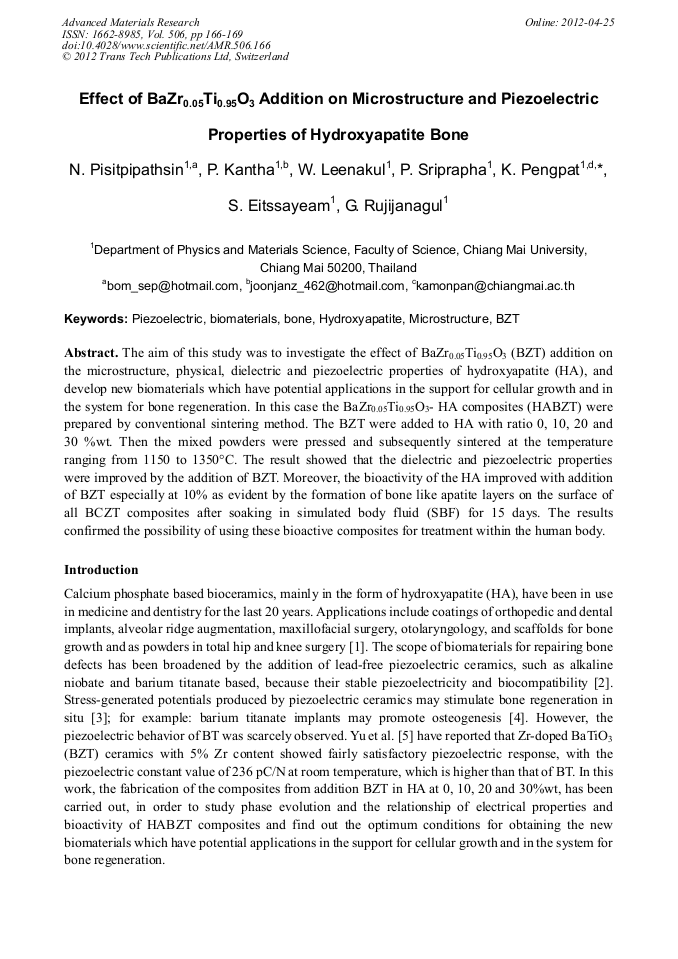 Advanced Materials Research
ISSN: 1662-8985, Vol. 506, pp 166-169
doi:10.4028/www.scientific.net/AMR.506.166
© 2012 Trans Tech Publications Ltd, Switzerland

Online: 2012-04-25

Effect of $BaZr_{0.05}Ti_{0.95}O_3$ Addition on Microstructure and Piezoelectric Properties of Hydroxyapatite Bone

N. Pisitpipathsin$^{1,a}$, P. Kantha$^{1,b}$, W. Leenakul$^1$, P. Sriprapha$^1$, K. Pengpat$^{1,d,*}$, S. Eitssayeam$^1$, G. Rujijanagul$^1$

$^1$Department of Physics and Materials Science, Faculty of Science, Chiang Mai University, Chiang Mai 50200, Thailand
$^a$bom_sep@hotmail.com, $^b$joonjanz_462@hotmail.com, $^c$kamonpan@chiangmai.ac.th

Keywords: Piezoelectric, biomaterials, bone, Hydroxyapatite, Microstructure, BZT

Abstract. The aim of this study was to investigate the effect of $BaZr_{0.05}Ti_{0.95}O_3$ (BZT) addition on the microstructure, physical, dielectric and piezoelectric properties of hydroxyapatite (HA), and develop new biomaterials which have potential applications in the support for cellular growth and in the system for bone regeneration. In this case the $BaZr_{0.05}Ti_{0.95}O_3$- HA composites (HABZT) were prepared by conventional sintering method. The BZT were added to HA with ratio 0, 10, 20 and 30 %wt. Then the mixed powders were pressed and subsequently sintered at the temperature ranging from 1150 to 1350°C. The result showed that the dielectric and piezoelectric properties were improved by the addition of BZT. Moreover, the bioactivity of the HA improved with addition of BZT especially at 10% as evident by the formation of bone like apatite layers on the surface of all BCZT composites after soaking in simulated body fluid (SBF) for 15 days. The results confirmed the possibility of using these bioactive composites for treatment within the human body.

Introduction

Calcium phosphate based bioceramics, mainly in the form of hydroxyapatite (HA), have been in use in medicine and dentistry for the last 20 years. Applications include coatings of orthopedic and dental implants, alveolar ridge augmentation, maxillofacial surgery, otolaryngology, and scaffolds for bone growth and as powders in total hip and knee surgery [1]. The scope of biomaterials for repairing bone defects has been broadened by the addition of lead-free piezoelectric ceramics, such as alkaline niobate and barium titanate based, because their stable piezoelectricity and biocompatibility [2]. Stress-generated potentials produced by piezoelectric ceramics may stimulate bone regeneration in situ [3]; for example: barium titanate implants may promote osteogenesis [4]. However, the piezoelectric behavior of BT was scarcely observed. Yu et al. [5] have reported that Zr-doped $BaTiO_3$ (BZT) ceramics with 5% Zr content showed fairly satisfactory piezoelectric response, with the piezoelectric constant value of 236 pC/N at room temperature, which is higher than that of BT. In this work, the fabrication of the composites from addition BZT in HA at 0, 10, 20 and 30%wt, has been carried out, in order to study phase evolution and the relationship of electrical properties and bioactivity of HABZT composites and find out the optimum conditions for obtaining the new biomaterials which have potential applications in the support for cellular growth and in the system for bone regeneration.